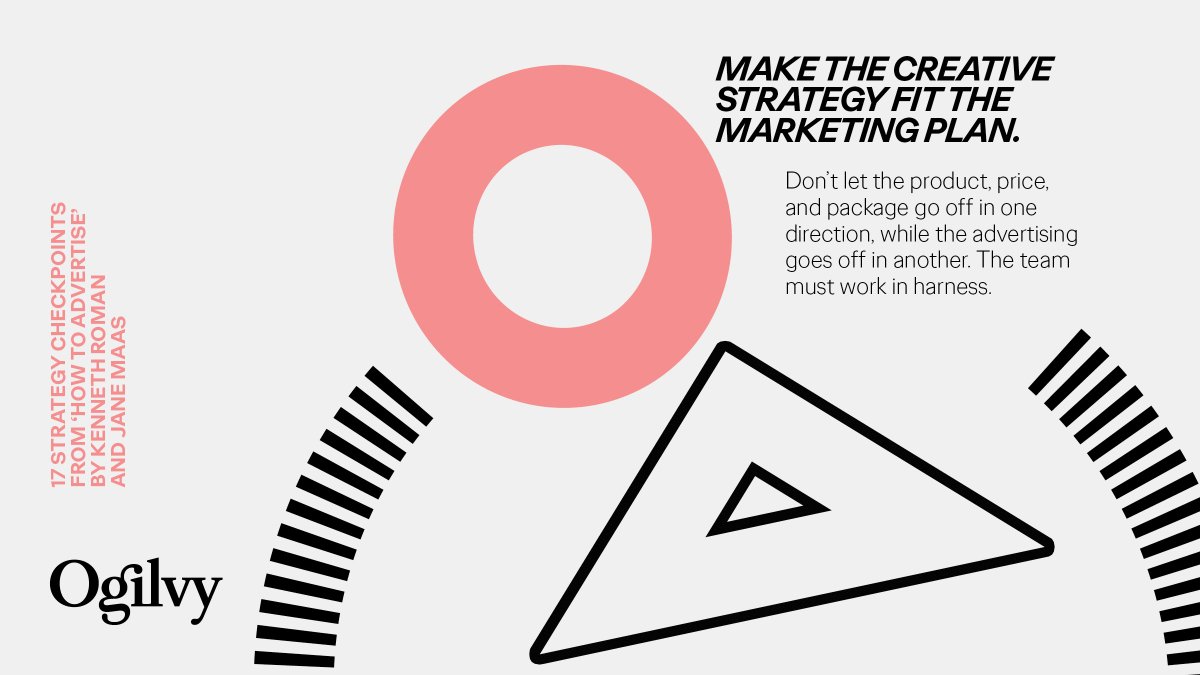 17 STRATEGY CHECKPOINTS FROM 'HOW TO ADVERTISE' BY KENNETH ROMAN AND JANE MAAS

MAKE THE CREATIVE STRATEGY FIT THE MARKETING PLAN.

Don't let the product, price, and package go off in one direction, while the advertising goes off in another. The team must work in harness.

Ogilvy